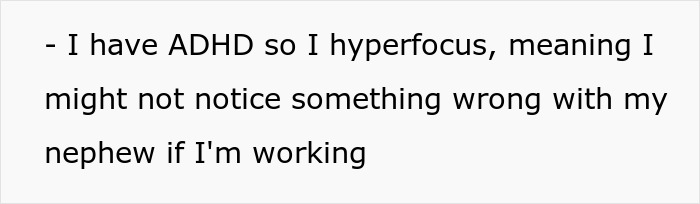 - I have ADHD so I hyperfocus, meaning I might not notice something wrong with my nephew if I'm working